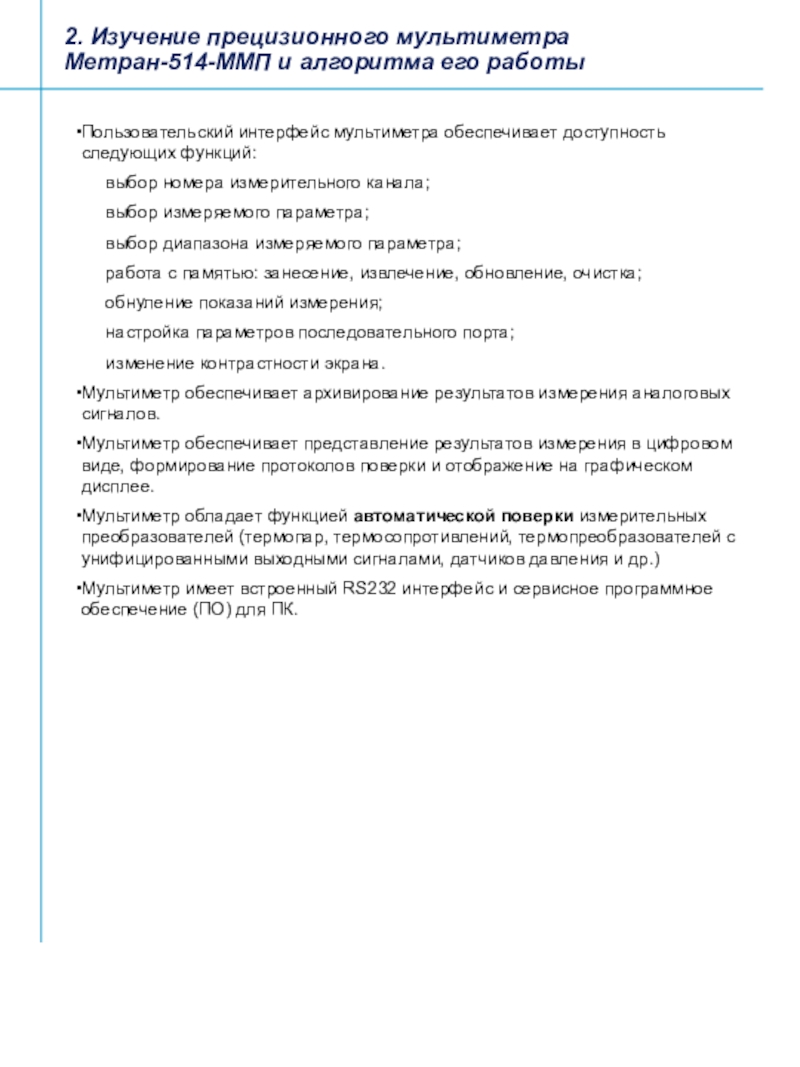 2. Изучение прецизионного мультиметра Метран-514-ММП и алгоритма его работы

•Пользовательский интерфейс мультиметра обеспечивает доступность следующих функций:

выбор номера измерительного канала;

выбор измеряемого параметра;

выбор диапазона измеряемого параметра;

работа с памятью: занесение, извлечение, обновление, очистка;

обнуление показаний измерения;

настройка параметров последовательного порта;

изменение контрастности экрана.

•Мультиметр обеспечивает архивирование результатов измерения аналоговых сигналов.

•Мультиметр обеспечивает представление результатов измерения в цифровом виде, формирование протоколов поверки и отображение на графическом дисплее.

•Мультиметр обладает функцией автоматической поверки измерительных преобразователей (термопар, термосопротивлений, термопреобразователей с унифицированными выходными сигналами, датчиков давления и др.)

•Мультиметр имеет встроенный RS232 интерфейс и сервисное программное обеспечение (ПО) для ПК.